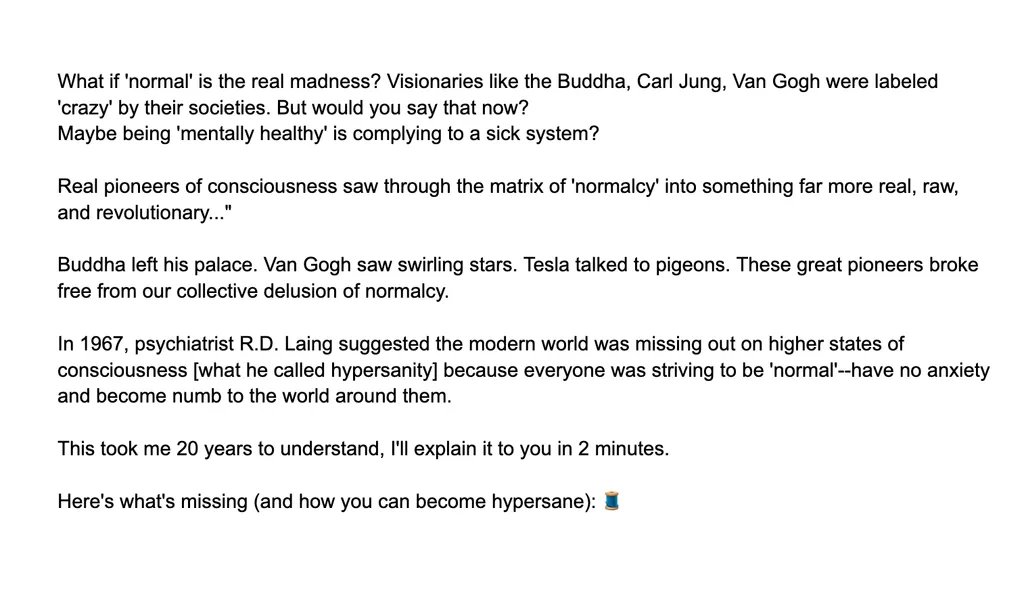 What if 'normal' is the real madness? Visionaries like the Buddha, Carl Jung, Van Gogh were labeled 'crazy' by their societies. But would you say that now?
Maybe being 'mentally healthy' is complying to a sick system?

Real pioneers of consciousness saw through the matrix of 'normalcy' into something far more real, raw, and revolutionary..."

Buddha left his palace. Van Gogh saw swirling stars. Tesla talked to pigeons. These great pioneers broke free from our collective delusion of normalcy.

In 1967, psychiatrist R.D. Laing suggested the modern world was missing out on higher states of consciousness [what he called hypersanity] because everyone was striving to be 'normal'--have no anxiety and become numb to the world around them.

This took me 20 years to understand, I'll explain it to you in 2 minutes.

Here's what's missing (and how you can become hypersane): 🧵